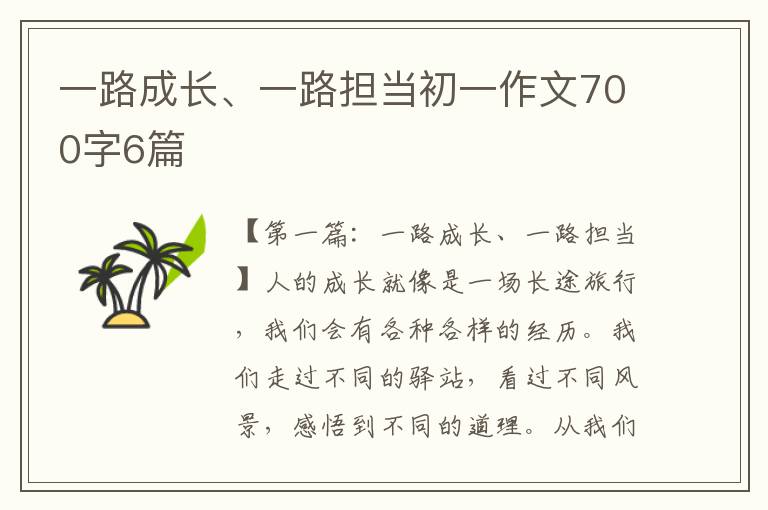 一路成长、一路担当初一作文700字6篇

【第一篇：一路成长、一路担当】人的成长就像是一场长途旅行，我们会有各种各样的经历。我们走过不同的驿站，看过不同风景，感悟到不同的道理。从我们